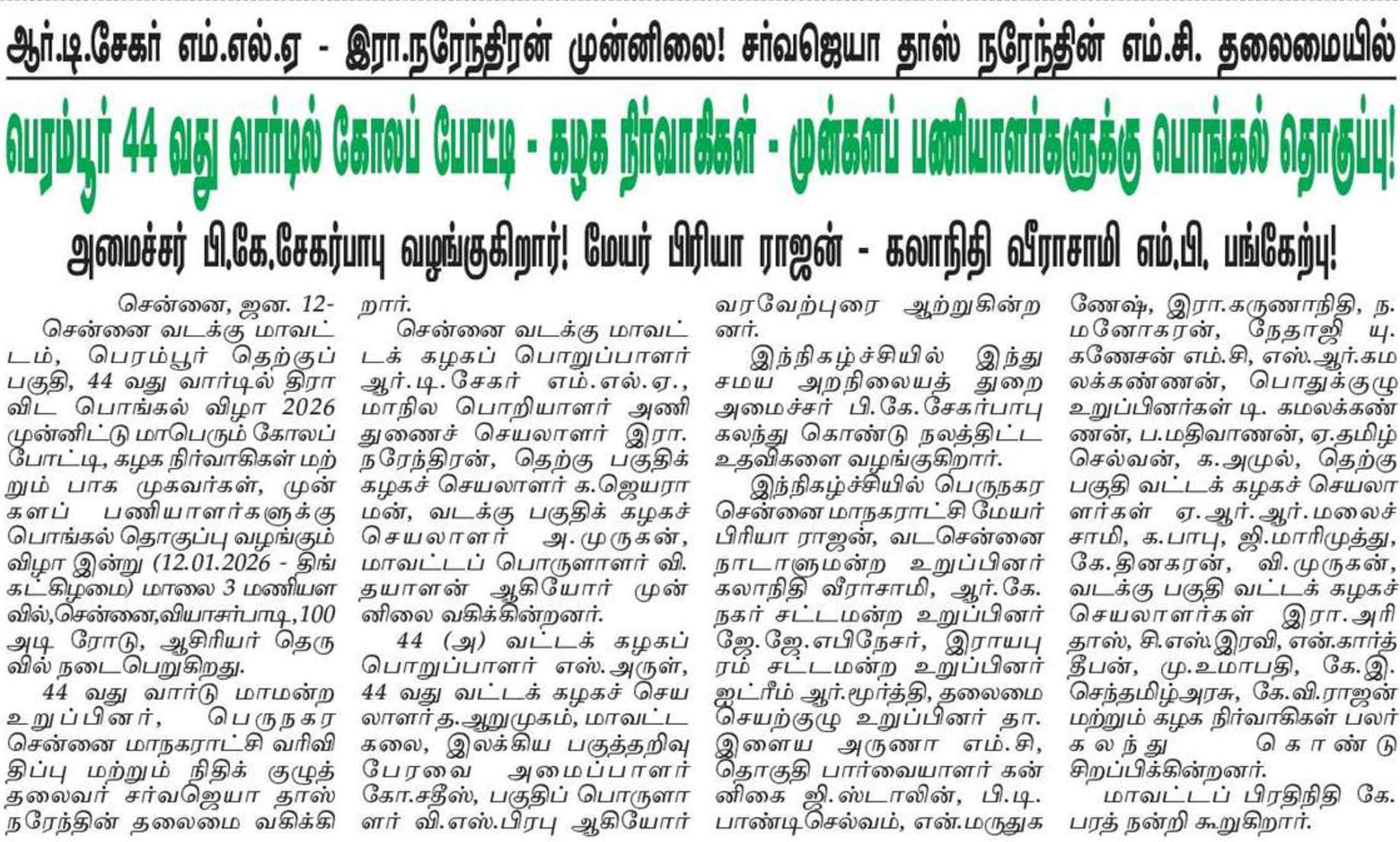 ஆர்.டி.சேகர் எம்.எல்.ஏ - இரா.நரேந்திரன் முன்னிலை! சர்வஜெயா தாஸ் நரேந்தின் எம்.சி. தலைமையில்

பெரம்பூர் 44 வது வார்டில் கோலப் போட்டி - கழக நிர்வாகிகள் - முன்களப் பணியாளர்களுக்கு பொங்கல் தொகுப்பு!

அமைச்சர் பி.கே.சேகர்பாபு வழங்குகிறார்! மேயர் பிரியா ராஜன் - கலாநிதி வீராசாமி எம்.பி. பங்கேற்பு!

சென்னை, ஜன. 12-
சென்னை வடக்கு மாவட்டம், பெரம்பூர் தெற்குப் பகுதி, 44 வது வார்டில் திராவிட பொங்கல் விழா 2026 முன்னிட்டு மாபெரும் கோலப் போட்டி, கழக நிர்வாகிகள் மற்றும் பாக முகவர்கள், முன்களப் பணியாளர்களுக்கு பொங்கல் தொகுப்பு வழங்கும் விழா இன்று (12.01.2026 - திங்கட்கிழமை) மாலை 3 மணியளவில்,சென்னை,வியாசர்பாடி,100 அடி ரோடு, ஆசிரியர் தெருவில் நடைபெறுகிறது.

44 வது வார்டு மாமன்ற உறுப்பினர், பெருநகர சென்னை மாநகராட்சி வரிவிதிப்பு மற்றும் நிதிக் குழுத் தலைவர் சர்வஜெயா தாஸ் நரேந்தின் தலைமை வகிக்கிறார்.

சென்னை வடக்கு மாவட்டக் கழகப் பொறுப்பாளர் ஆர்.டி.சேகர் எம்.எல்.ஏ., மாநில பொறியாளர் அணி துணைச் செயலாளர் இரா. நரேந்திரன், தெற்கு பகுதிக் கழகச் செயலாளர் க.ஜெயராமன், வடக்கு பகுதிக் கழகச் செயலாளர் அ.முருகன், மாவட்டப் பொருளாளர் வி. தயாளன் ஆகியோர் முன்னிலை வகிக்கின்றனர்.

44 (அ) வட்டக் கழகப் பொறுப்பாளர் எஸ்.அருள், 44 வது வட்டக் கழகச் செயலாளர் த.ஆறுமுகம், மாவட்ட கலை, இலக்கிய பகுத்தறிவு பேரவை அமைப்பாளர் கோ.சதீஸ், பகுதிப் பொருளாளர் வி.எஸ்.பிரபு ஆகியோர் வரவேற்புரை ஆற்றுகின்றனர்.

இந்நிகழ்ச்சியில் இந்து சமய அறநிலையத் துறை அமைச்சர் பி.கே.சேகர்பாபு கலந்து கொண்டு நலத்திட்ட உதவிகளை வழங்குகிறார்.

இந்நிகழ்ச்சியில் பெருநகர சென்னை மாநகராட்சி மேயர் பிரியா ராஜன், வடசென்னை நாடாளுமன்ற உறுப்பினர் கலாநிதி வீராசாமி, ஆர்.கே. நகர் சட்டமன்ற உறுப்பினர் ஜே.ஜே.எபிநேசர், இராயபுரம் சட்டமன்ற உறுப்பினர் ஐட்ரீம் ஆர்.மூர்த்தி, தலைமை செயற்குழு உறுப்பினர் தா. இளைய அருணா எம்.சி, தொகுதி பார்வையாளர் கன்னிகை ஜி.ஸ்டாலின், பி.டி. பாண்டிசெல்வம், என்.மருதுகணேஷ், இரா.கருணாநிதி, ந. மனோகரன், நேதாஜி யு. கணேசன் எம்.சி, எஸ்.ஆர்.கமலக்கண்ணன், பொதுக்குழு உறுப்பினர்கள் டி. கமலக்கண்ணன், ப.மதிவாணன், ஏ.தமிழ்செல்வன், க.அமுல், தெற்கு பகுதி வட்டக் கழகச் செயலாளர்கள் ஏ.ஆர்.ஆர்.மலைச்சாமி, க.பாபு, ஜி.மாரிமுத்து, கே.தினகரன், வி.முருகன், வடக்கு பகுதி வட்டக் கழகச் செயலாளர்கள் இரா.அரிதாஸ், சி.எஸ்.இரவி, என்.கார்த்தீபன், மு.உமாபதி, கே.இ. செந்தமிழ்அரசு, கே.வி.ராஜன் மற்றும் கழக நிர்வாகிகள் பலர் கலந்து கொண்டு சிறப்பிக்கின்றனர்.

மாவட்டப் பிரதிநிதி கே. பரத் நன்றி கூறுகிறார்.